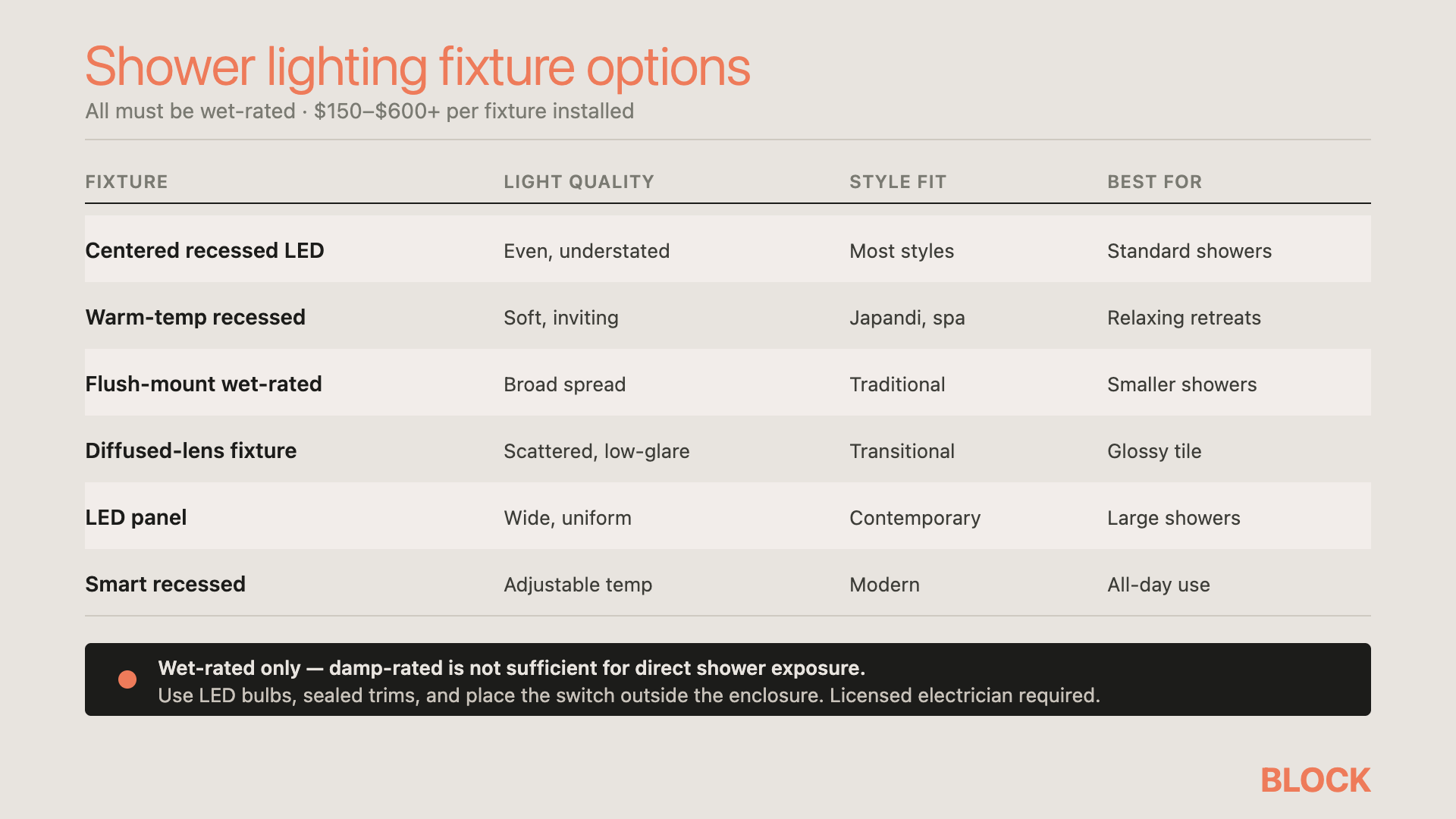 Shower lighting fixture options

All must be wet-rated · $150–$600+ per fixture installed

| FIXTURE | LIGHT QUALITY | STYLE FIT | BEST FOR |
|---|---|---|---|
| Centered recessed LED | Even, understated | Most styles | Standard showers |
| Warm-temp recessed | Soft, inviting | Japandi, spa | Relaxing retreats |
| Flush-mount wet-rated | Broad spread | Traditional | Smaller showers |
| Diffused-lens fixture | Scattered, low-glare | Transitional | Glossy tile |
| LED panel | Wide, uniform | Contemporary | Large showers |
| Smart recessed | Adjustable temp | Modern | All-day use |

Wet-rated only — damp-rated is not sufficient for direct shower exposure.
Use LED bulbs, sealed trims, and place the switch outside the enclosure. Licensed electrician required.

BLOCK